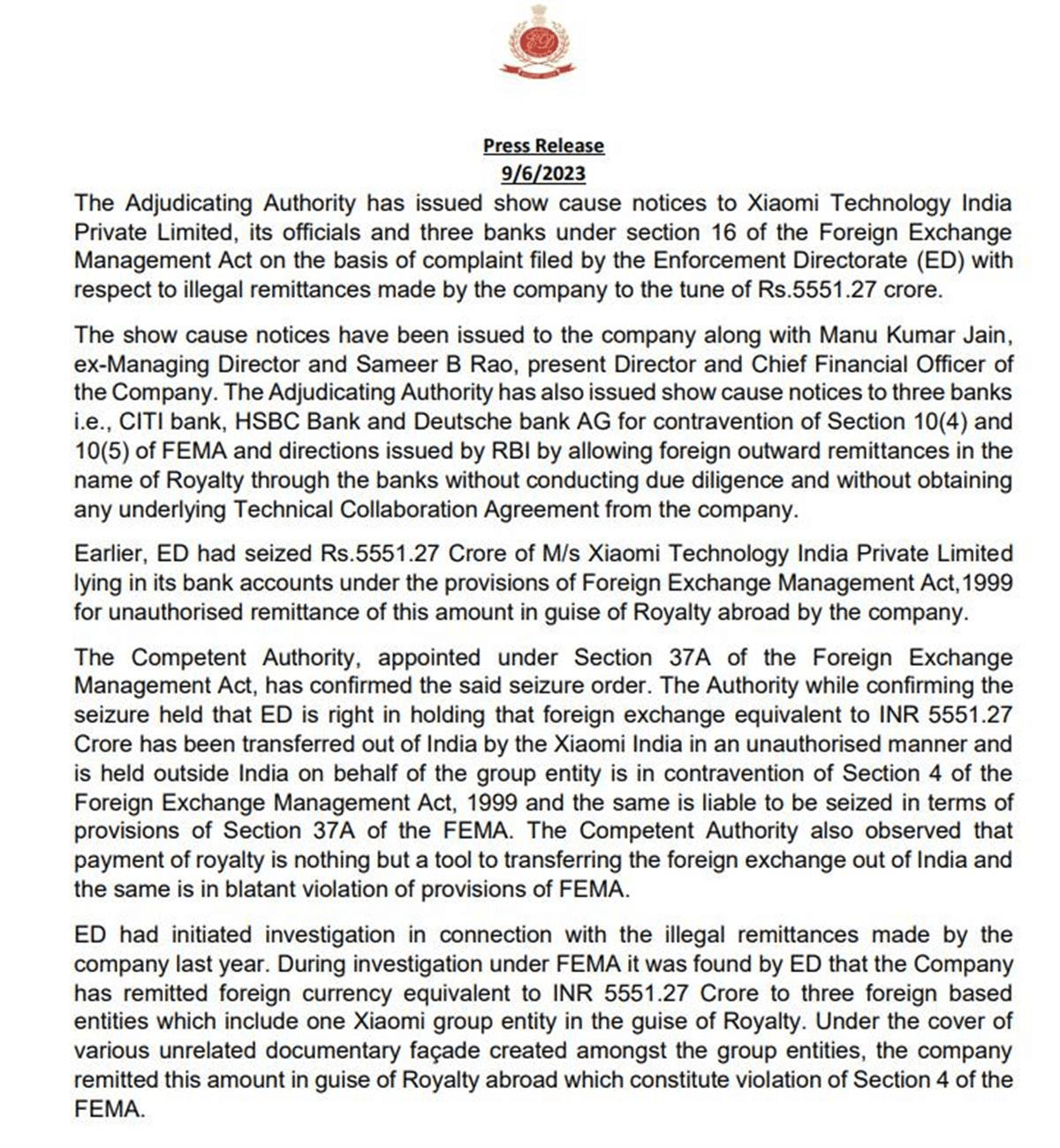 Press Release
9/6/2023

The Adjudicating Authority has issued show cause notices to Xiaomi Technology India Private Limited, its officials and three banks under section 16 of the Foreign Exchange Management Act on the basis of complaint filed by the Enforcement Directorate (ED) with respect to illegal remittances made by the company to the tune of Rs.5551.27 crore.

The show cause notices have been issued to the company along with Manu Kumar Jain, ex-Managing Director and Sameer B Rao, present Director and Chief Financial Officer of the Company. The Adjudicating Authority has also issued show cause notices to three banks i.e., CITI bank, HSBC Bank and Deutsche bank AG for contravention of Section 10(4) and 10(5) of FEMA and directions issued by RBI by allowing foreign outward remittances in the name of Royalty through the banks without conducting due diligence and without obtaining any underlying Technical Collaboration Agreement from the company.

Earlier, ED had seized Rs.5551.27 Crore of M/s Xiaomi Technology India Private Limited lying in its bank accounts under the provisions of Foreign Exchange Management Act,1999 for unauthorised remittance of this amount in guise of Royalty abroad by the company.

The Competent Authority, appointed under Section 37A of the Foreign Exchange Management Act, has confirmed the said seizure order. The Authority while confirming the seizure held that ED is right in holding that foreign exchange equivalent to INR 5551.27 Crore has been transferred out of India by the Xiaomi India in an unauthorised manner and is held outside India on behalf of the group entity is in contravention of Section 4 of the Foreign Exchange Management Act, 1999 and the same is liable to be seized in terms of provisions of Section 37A of the FEMA. The Competent Authority also observed that payment of royalty is nothing but a tool to transferring the foreign exchange out of India and the same is in blatant violation of provisions of FEMA.

ED had initiated investigation in connection with the illegal remittances made by the company last year. During investigation under FEMA it was found by ED that the Company has remitted foreign currency equivalent to INR 5551.27 Crore to three foreign based entities which include one Xiaomi group entity in the guise of Royalty. Under the cover of various unrelated documentary façade created amongst the group entities, the company remitted this amount in guise of Royalty abroad which constitute violation of Section 4 of the FEMA.